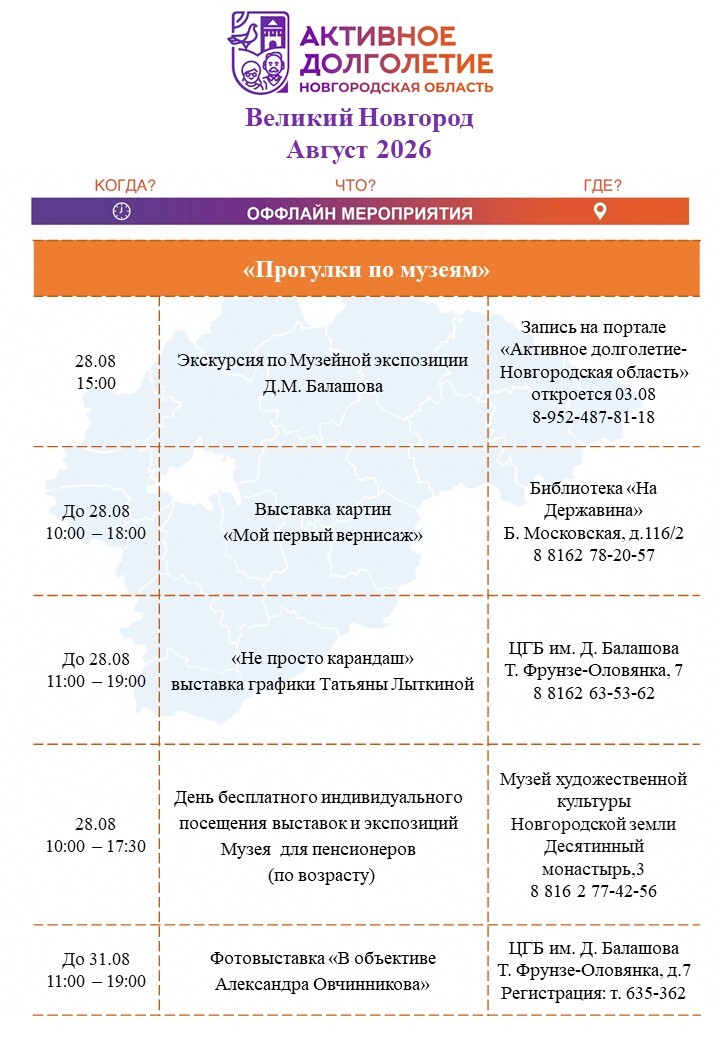 АКТИВНОЕ ДОЛГОЛЕТИЕ
НОВГОРОДСКАЯ ОБЛАСТЬ

Великий Новгород
Август 2026

КОГДА? ЧТО? ГДЕ?
ОФФЛАЙН МЕРОПРИЯТИЯ

| «Прогулки по музеям» | | |
|---|---|---|
| 28.08 15:00 | Экскурсия по Музейной экспозиции Д.М. Балашова | Запись на портале «Активное долголетие-Новгородская область» откроется 03.08 8-952-487-81-18 |
| До 28.08 10:00 – 18:00 | Выставка картин «Мой первый вернисаж» | Библиотека «На Державина» Б. Московская, д.116/2 8 8162 78-20-57 |
| До 28.08 11:00 – 19:00 | «Не просто карандаш» выставка графики Татьяны Лыткиной | ЦГБ им. Д. Балашова Т. Фрунзе-Оловянка, 7 8 8162 63-53-62 |
| 28.08 10:00 – 17:30 | День бесплатного индивидуального посещения выставок и экспозиций Музея для пенсионеров (по возрасту) | Музей художественной культуры Новгородской земли Десятинный монастырь,3 8 816 2 77-42-56 |
| До 31.08 11:00 – 19:00 | Фотовыставка «В объективе Александра Овчинникова» | ЦГБ им. Д. Балашова Т. Фрунзе-Оловянка, д.7 Регистрация: т. 635-362 |